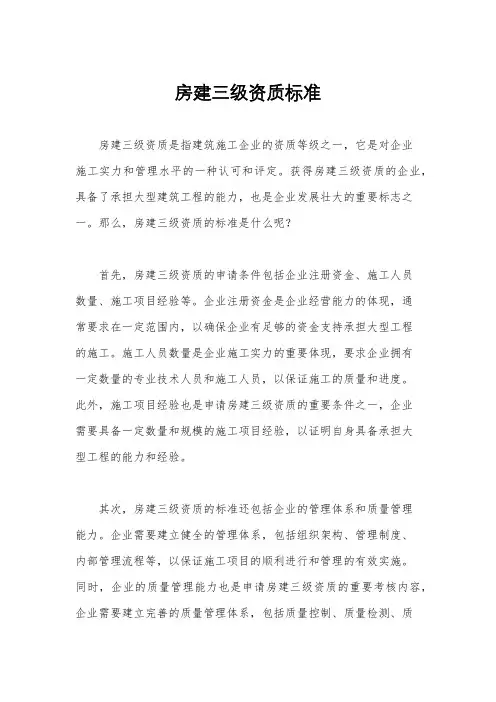 房建三级资质标准

房建三级资质是指建筑施工企业的资质等级之一，它是对企业施工实力和管理水平的一种认可和评定。获得房建三级资质的企业，具备了承担大型建筑工程的能力，也是企业发展壮大的重要标志之一。那么，房建三级资质的标准是什么呢？

首先，房建三级资质的申请条件包括企业注册资金、施工人员数量、施工项目经验等。企业注册资金是企业经营能力的体现，通常要求在一定范围内，以确保企业有足够的资金支持承担大型工程的施工。施工人员数量是企业施工实力的重要体现，要求企业拥有一定数量的专业技术人员和施工人员，以保证施工的质量和进度。此外，施工项目经验也是申请房建三级资质的重要条件之一，企业需要具备一定数量和规模的施工项目经验，以证明自身具备承担大型工程的能力和经验。

其次，房建三级资质的标准还包括企业的管理体系和质量管理能力。企业需要建立健全的管理体系，包括组织架构、管理制度、内部管理流程等，以保证施工项目的顺利进行和管理的有效实施。同时，企业的质量管理能力也是申请房建三级资质的重要考核内容，企业需要建立完善的质量管理体系，包括质量控制、质量检测、质